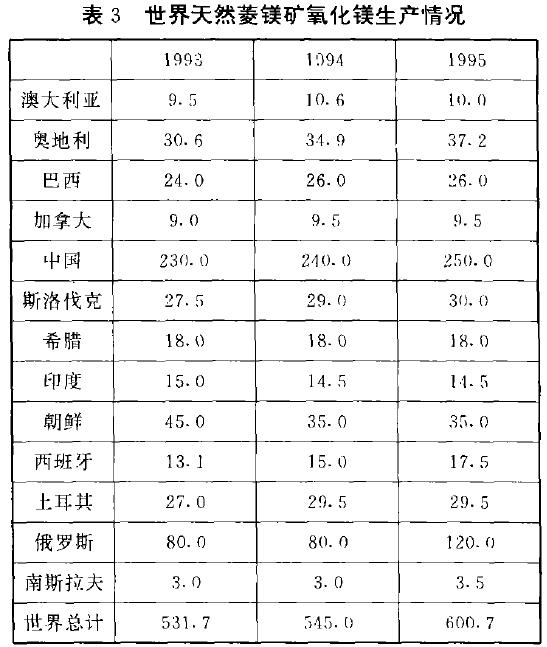 表 3　世界天然菱镁矿氧化镁生产情况

|  | 1993 | 1994 | 1995 |
|---|---|---|---|
| 澳大利亚 | 9.5 | 10.6 | 10.0 |
| 奥地利 | 30.6 | 34.9 | 37.2 |
| 巴西 | 24.0 | 26.0 | 26.0 |
| 加拿大 | 9.0 | 9.5 | 9.5 |
| 中国 | 230.0 | 240.0 | 250.0 |
| 斯洛伐克 | 27.5 | 29.0 | 30.0 |
| 希腊 | 18.0 | 18.0 | 18.0 |
| 印度 | 15.0 | 14.5 | 14.5 |
| 朝鲜 | 45.0 | 35.0 | 35.0 |
| 西班牙 | 13.1 | 15.0 | 17.5 |
| 土耳其 | 27.0 | 29.5 | 29.5 |
| 俄罗斯 | 80.0 | 80.0 | 120.0 |
| 南斯拉夫 | 3.0 | 3.0 | 3.5 |
| 世界总计 | 531.7 | 545.0 | 600.7 |